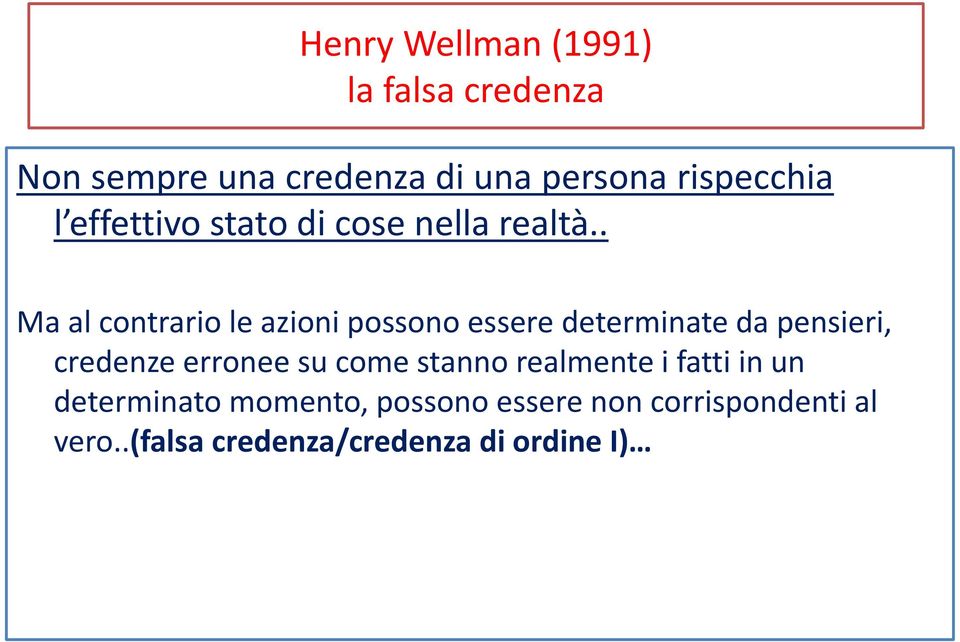 Henry Wellman (1991)
la falsa credenza

Non sempre una credenza di una persona rispecchia l’effettivo stato di cose nella realtà..

Ma al contrario le azioni possono essere determinate da pensieri, credenze erronee su come stanno realmente i fatti in un determinato momento, possono essere non corrispondenti al vero..(falsa credenza/credenza di ordine I)…